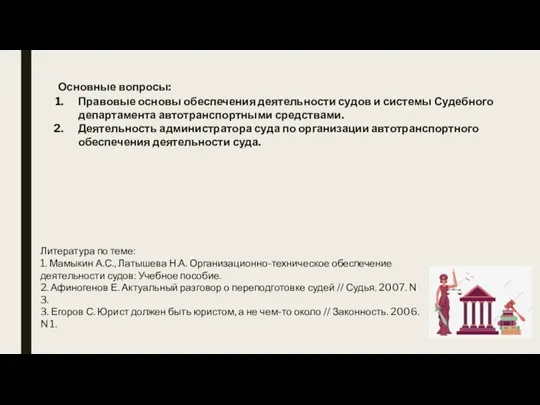 Основные вопросы:
1. Правовые основы обеспечения деятельности судов и системы Судебного департамента автотранспортными средствами.
2. Деятельность администратора суда по организации автотранспортного обеспечения деятельности суда.

Литература по теме:
1. Мамыкин А.С., Латышева Н.А. Организационно-техническое обеспечение деятельности судов: Учебное пособие.
2. Афиногенов Е. Актуальный разговор о переподготовке судей // Судья. 2007. N 3.
3. Егоров С. Юрист должен быть юристом, а не чем-то около // Законность. 2006. N 1.